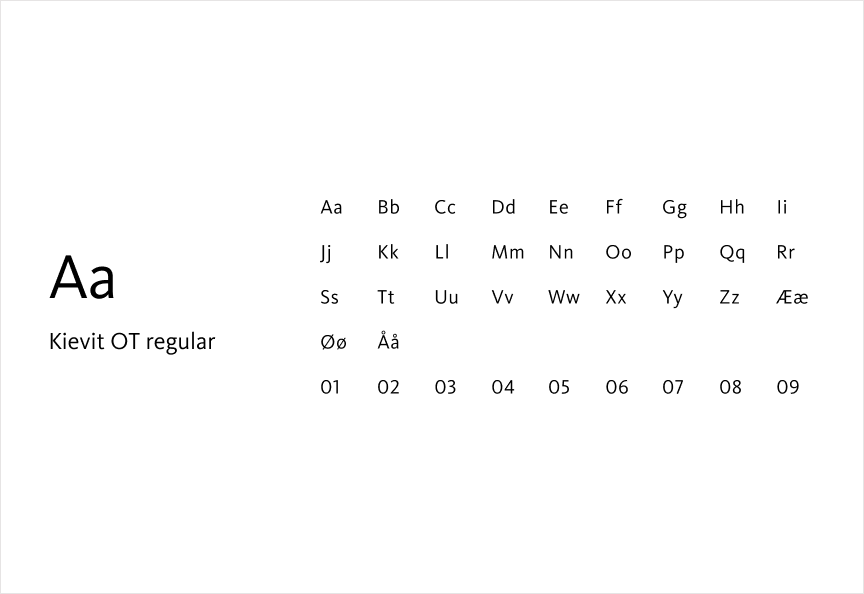 Aa

Kievit OT regular

Aa Bb Cc Dd Ee Ff Gg Hh Ii

Jj Kk Ll Mm Nn Oo Pp Qq Rr

Ss Tt Uu Vv Ww Xx Yy Zz Ææ

Øø Åå

01 02 03 04 05 06 07 08 09